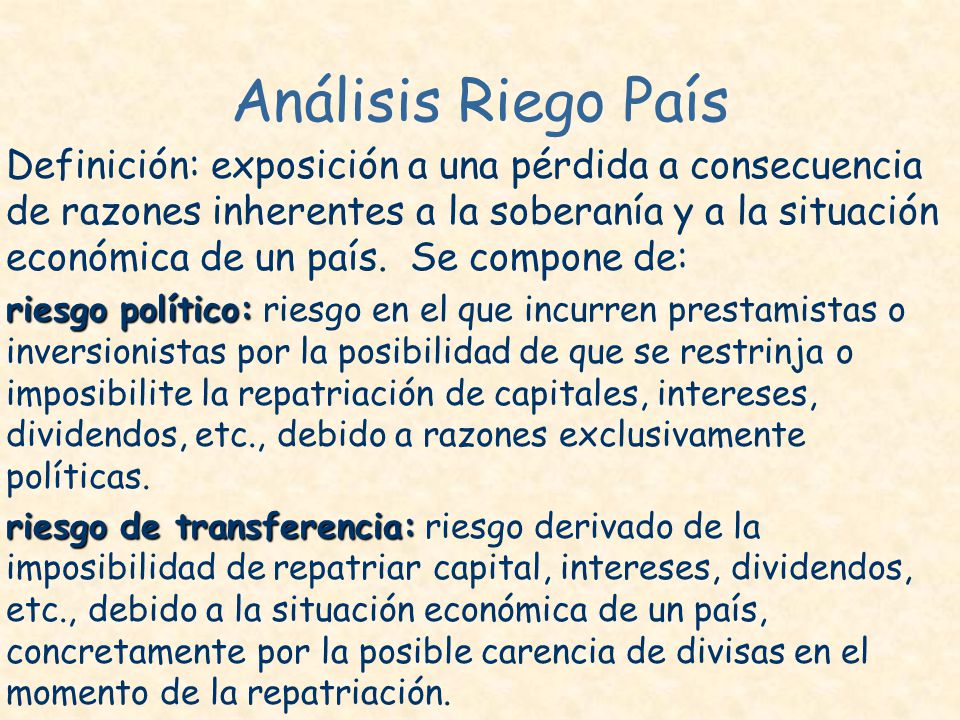 Análisis Riego País

Definición: exposición a una pérdida a consecuencia de razones inherentes a la soberanía y a la situación económica de un país. Se compone de:

riesgo político: riesgo en el que incurren prestamistas o inversionistas por la posibilidad de que se restrinja o imposibilite la repatriación de capitales, intereses, dividendos, etc., debido a razones exclusivamente políticas.

riesgo de transferencia: riesgo derivado de la imposibilidad de repatriar capital, intereses, dividendos, etc., debido a la situación económica de un país, concretamente por la posible carencia de divisas en el momento de la repatriación.